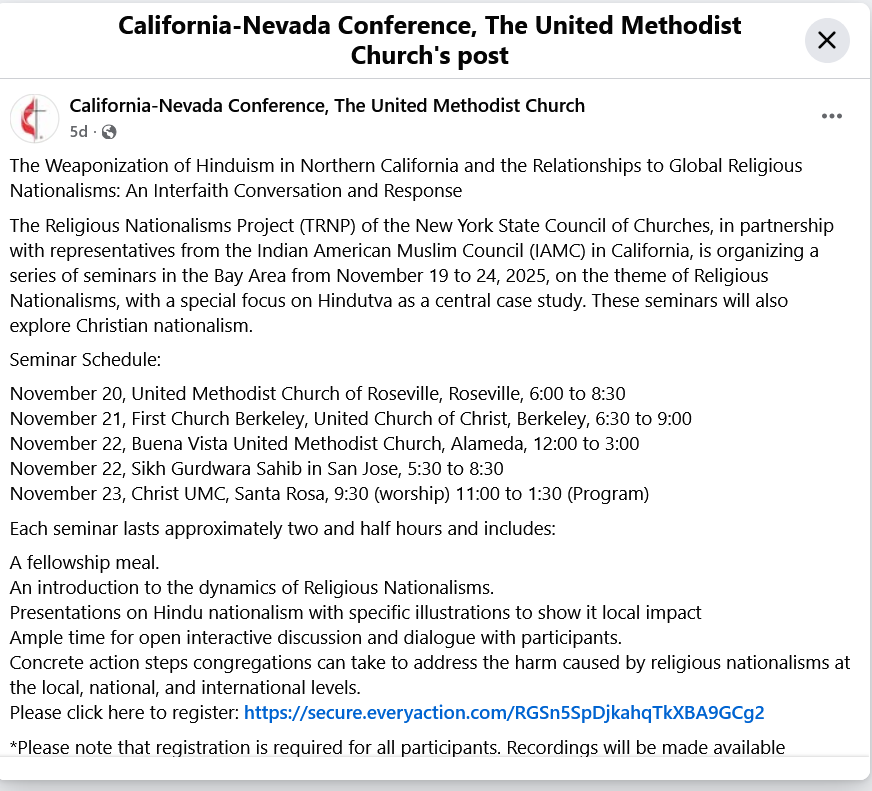 California-Nevada Conference, The United Methodist Church's post

California-Nevada Conference, The United Methodist Church
5d ·

The Weaponization of Hinduism in Northern California and the Relationships to Global Religious Nationalisms: An Interfaith Conversation and Response

The Religious Nationalisms Project (TRNP) of the New York State Council of Churches, in partnership with representatives from the Indian American Muslim Council (IAMC) in California, is organizing a series of seminars in the Bay Area from November 19 to 24, 2025, on the theme of Religious Nationalisms, with a special focus on Hindutva as a central case study. These seminars will also explore Christian nationalism.

Seminar Schedule:

November 20, United Methodist Church of Roseville, Roseville, 6:00 to 8:30
November 21, First Church Berkeley, United Church of Christ, Berkeley, 6:30 to 9:00
November 22, Buena Vista United Methodist Church, Alameda, 12:00 to 3:00
November 22, Sikh Gurdwara Sahib in San Jose, 5:30 to 8:30
November 23, Christ UMC, Santa Rosa, 9:30 (worship) 11:00 to 1:30 (Program)

Each seminar lasts approximately two and half hours and includes:

A fellowship meal.
An introduction to the dynamics of Religious Nationalisms.
Presentations on Hindu nationalism with specific illustrations to show it local impact
Ample time for open interactive discussion and dialogue with participants.
Concrete action steps congregations can take to address the harm caused by religious nationalisms at the local, national, and international levels.
Please click here to register: https://secure.everyaction.com/RGSn5SpDjkahqTkXBA9GCg2

*Please note that registration is required for all participants. Recordings will be made available